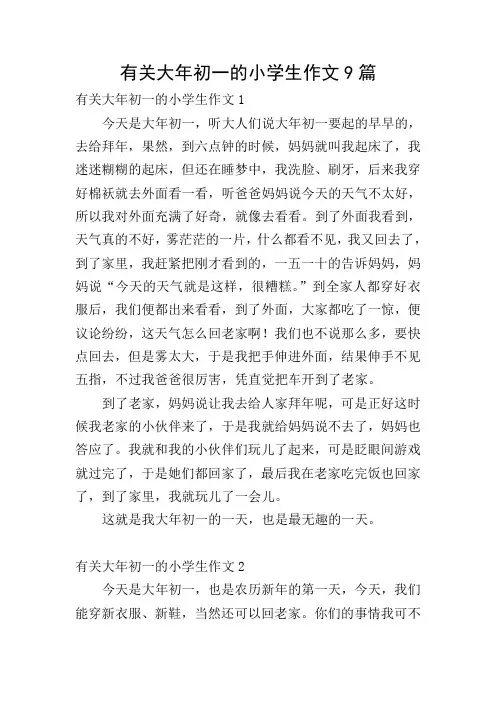 有关大年初一的小学生作文 9 篇

有关大年初一的小学生作文 1

今天是大年初一，听大人们说大年初一要起的早早的，去给拜年，果然，到六点钟的时候，妈妈就叫我起床了，我迷迷糊糊的起床，但还在睡梦中，我洗脸、刷牙，后来我穿好棉袄就去外面看一看，听爸爸妈妈说今天的天气不太好，所以我对外面充满了好奇，就像去看看。到了外面我看到，天气真的不好，雾茫茫的一片，什么都看不见，我又回去了，到了家里，我赶紧把刚才看到的，一五一十的告诉妈妈，妈妈说“今天的天气就是这样，很糟糕。”到全家人都穿好衣服后，我们便都出来看看，到了外面，大家都吃了一惊，便议论纷纷，这天气怎么回老家啊！我们也不说那么多，要快点回去，但是雾太大，于是我把手伸进外面，结果伸手不见五指，不过我爸爸很厉害，凭直觉把车开到了老家。

到了老家，妈妈说让我去给人家拜年呢，可是正好这时候我老家的小伙伴来了，于是我就给妈妈说不去了，妈妈也答应了。我就和我的小伙伴们玩儿了起来，可是眨眼间游戏就过完了，于是她们都回家了，最后我在老家吃完饭也回家了，到了家里，我就玩儿了一会儿。

这就是我大年初一的一天，也是最无趣的一天。

有关大年初一的小学生作文 2

今天是大年初一，也是农历新年的第一天，今天，我们能穿新衣服、新鞋，当然还可以回老家。你们的事情我可不